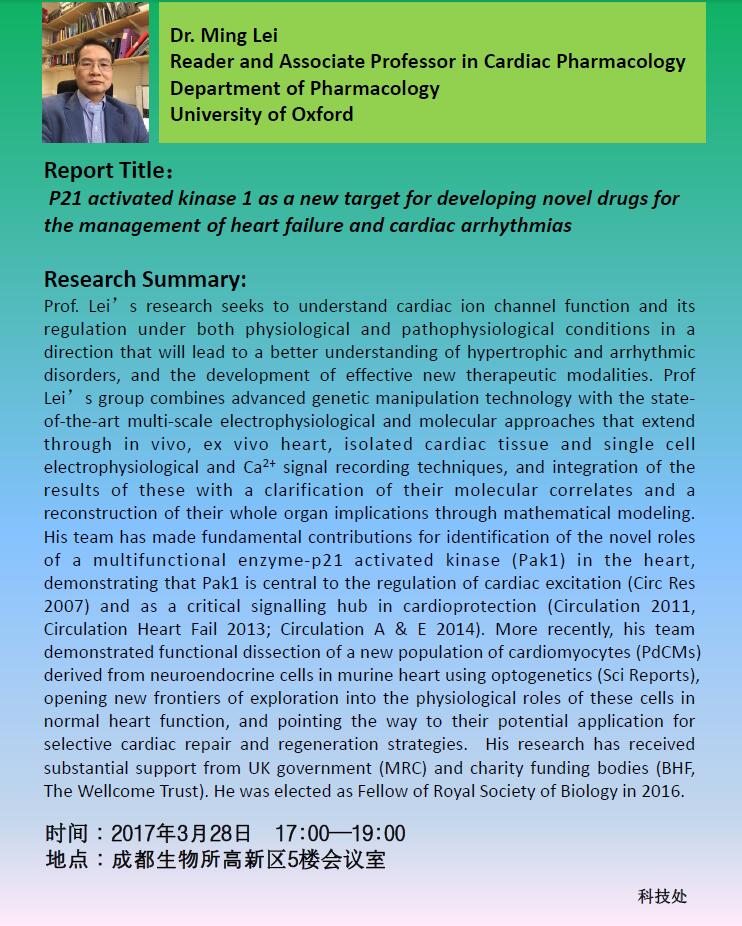 Dr. Ming Lei
Reader and Associate Professor in Cardiac Pharmacology
Department of Pharmacology
University of Oxford

Report Title：
P21 activated kinase 1 as a new target for developing novel drugs for the management of heart failure and cardiac arrhythmias

Research Summary:
Prof. Lei’s research seeks to understand cardiac ion channel function and its regulation under both physiological and pathophysiological conditions in a direction that will lead to a better understanding of hypertrophic and arrhythmic disorders, and the development of effective new therapeutic modalities. Prof Lei’s group combines advanced genetic manipulation technology with the state-of-the-art multi-scale electrophysiological and molecular approaches that extend through in vivo, ex vivo heart, isolated cardiac tissue and single cell electrophysiological and $Ca^{2+}$ signal recording techniques, and integration of the results of these with a clarification of their molecular correlates and a reconstruction of their whole organ implications through mathematical modeling. His team has made fundamental contributions for identification of the novel roles of a multifunctional enzyme-p21 activated kinase (Pak1) in the heart, demonstrating that Pak1 is central to the regulation of cardiac excitation (Circ Res 2007) and as a critical signalling hub in cardioprotection (Circulation 2011, Circulation Heart Fail 2013; Circulation A & E 2014). More recently, his team demonstrated functional dissection of a new population of cardiomyocytes (PdCMs) derived from neuroendocrine cells in murine heart using optogenetics (Sci Reports), opening new frontiers of exploration into the physiological roles of these cells in normal heart function, and pointing the way to their potential application for selective cardiac repair and regeneration strategies. His research has received substantial support from UK government (MRC) and charity funding bodies (BHF, The Wellcome Trust). He was elected as Fellow of Royal Society of Biology in 2016.

时间：2017年3月28日　17:00—19:00
地点：成都生物所高新区5楼会议室

科技处